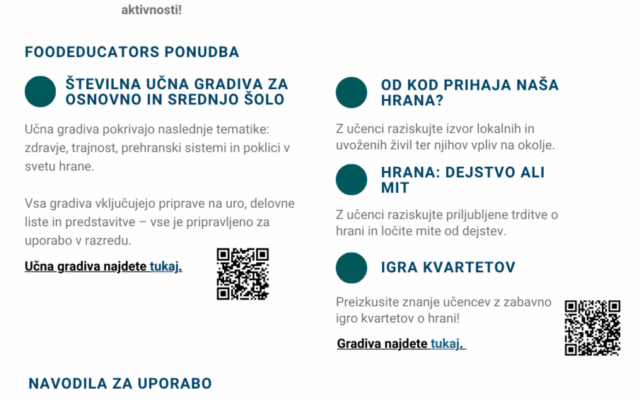 aktivnosti!

FOODEDUCATORS PONUDBA

ŠTEVILNA UČNA GRADIVA ZA OSNOVNO IN SREDNJO ŠOLO

Učna gradiva pokrivajo naslednje tematike: zdravje, trajnost, prehranski sistemi in poklici v svetu hrane.

Vsa gradiva vključujejo priprave na uro, delovne liste in predstavitve – vse je pripravljeno za uporabo v razredu.

Učna gradiva najdete tukaj.

OD KOD PRIHAJA NAŠA HRANA?

Z učenci raziskujte izvor lokalnih in uvoženih živil ter njihov vpliv na okolje.

HRANA: DEJSTVO ALI MIT

Z učenci raziskujte priljubljene trditve o hrani in ločite mite od dejstev.

IGRA KVARTETOV

Preizkusite znanje učencev z zabavno igro kvartetov o hrani!

Gradiva najdete tukaj.

NAVODILA ZA UPORABO